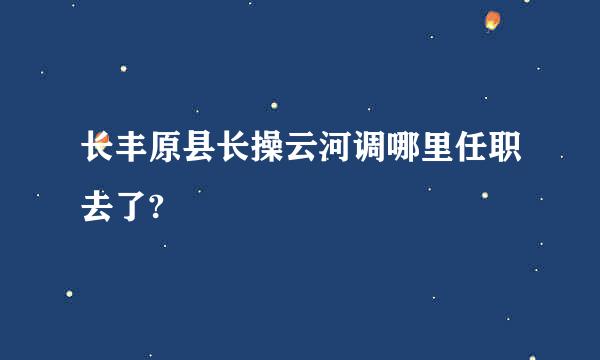 长丰原县长操云河调哪里任职去了?